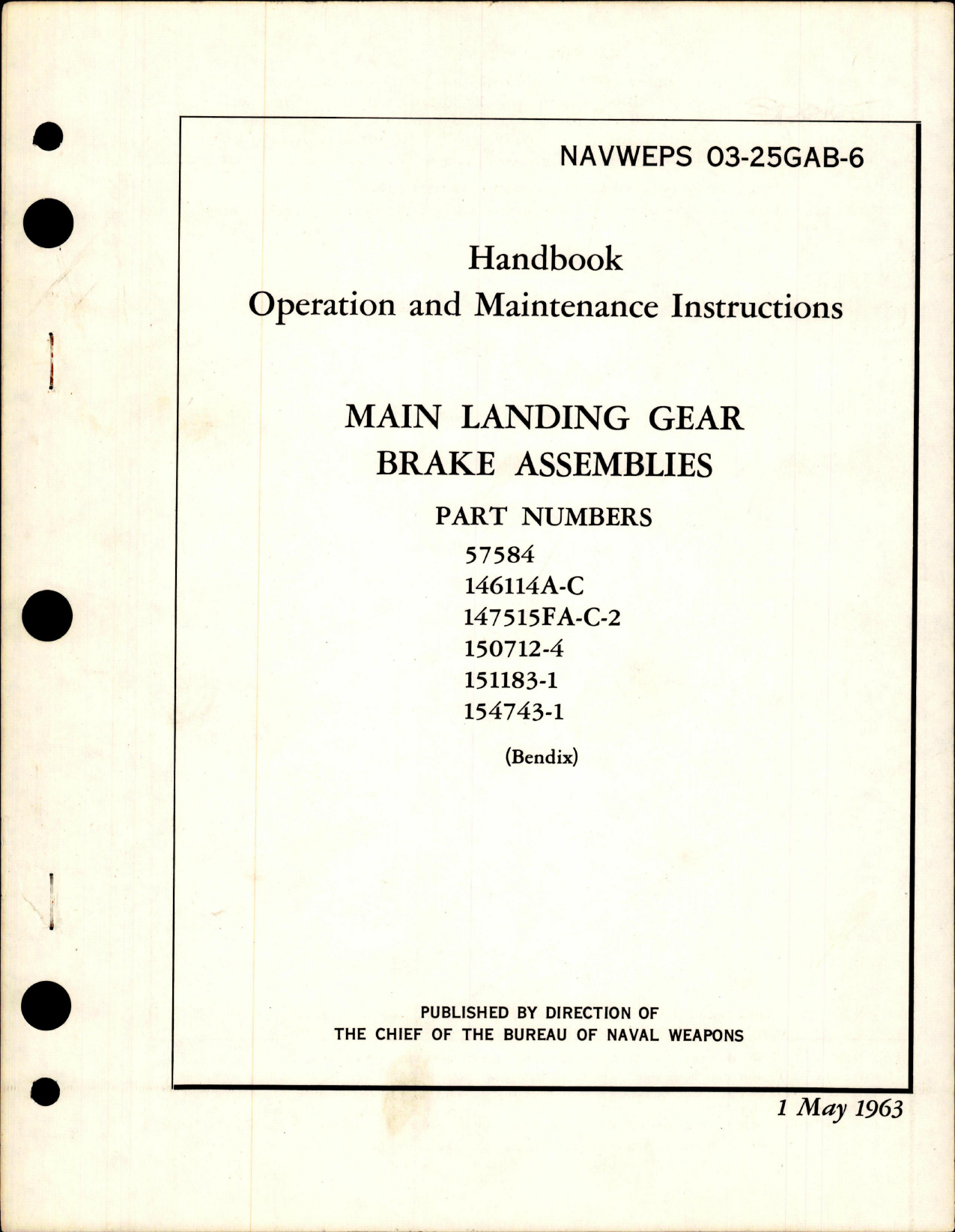 NAVWEPS 03-25GAB-6

Handbook
Operation and Maintenance Instructions

MAIN LANDING GEAR
BRAKE ASSEMBLIES

PART NUMBERS
57584
146114A-C
147515FA-C-2
150712-4
151183-1
154743-1

(Bendix)

PUBLISHED BY DIRECTION OF
THE CHIEF OF THE BUREAU OF NAVAL WEAPONS

1 May 1963